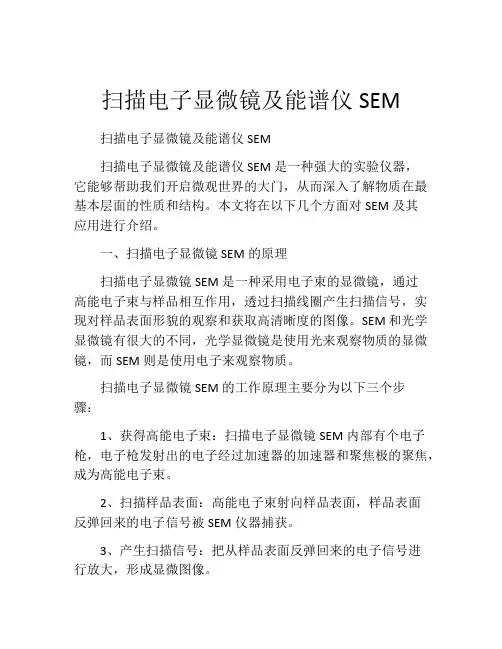 扫描电子显微镜及能谱仪 SEM

扫描电子显微镜及能谱仪 SEM

扫描电子显微镜及能谱仪 SEM 是一种强大的实验仪器，它能够帮助我们开启微观世界的大门，从而深入了解物质在最基本层面的性质和结构。本文将在以下几个方面对 SEM 及其应用进行介绍。

一、扫描电子显微镜 SEM 的原理

扫描电子显微镜 SEM 是一种采用电子束的显微镜，通过高能电子束与样品相互作用，透过扫描线圈产生扫描信号，实现对样品表面形貌的观察和获取高清晰度的图像。SEM 和光学显微镜有很大的不同，光学显微镜是使用光来观察物质的显微镜，而 SEM 则是使用电子来观察物质。

扫描电子显微镜 SEM 的工作原理主要分为以下三个步骤：

1、获得高能电子束：扫描电子显微镜 SEM 内部有个电子枪，电子枪发射出的电子经过加速器的加速器和聚焦极的聚焦，成为高能电子束。

2、扫描样品表面：高能电子束射向样品表面，样品表面反弹回来的电子信号被 SEM 仪器捕获。

3、产生扫描信号：把从样品表面反弹回来的电子信号进行放大，形成显微图像。